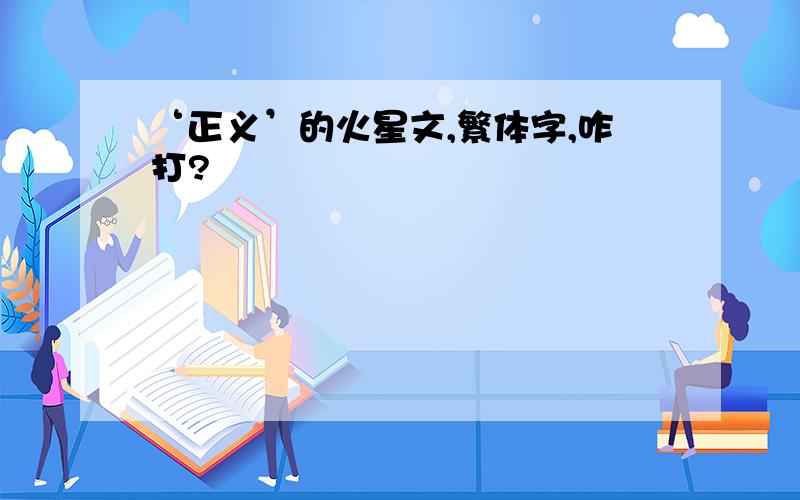 ‘正义’的火星文,繁体字,咋打?